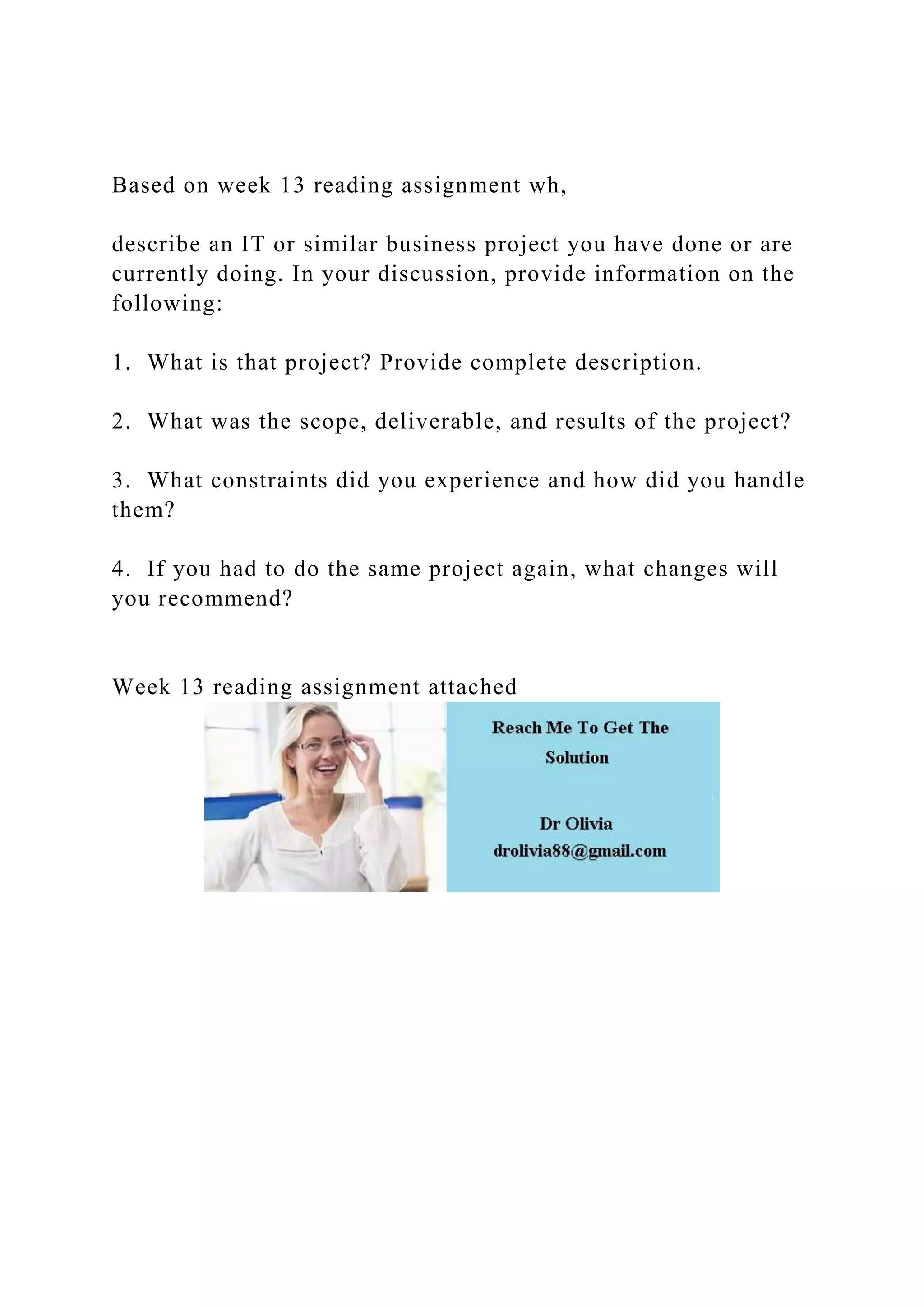 Based on week 13 reading assignment wh,

describe an IT or similar business project you have done or are currently doing. In your discussion, provide information on the following:

1. What is that project? Provide complete description.

2. What was the scope, deliverable, and results of the project?

3. What constraints did you experience and how did you handle them?

4. If you had to do the same project again, what changes will you recommend?

Week 13 reading assignment attached

Reach Me To Get The Solution

Dr Olivia
drolivia88@gmail.com